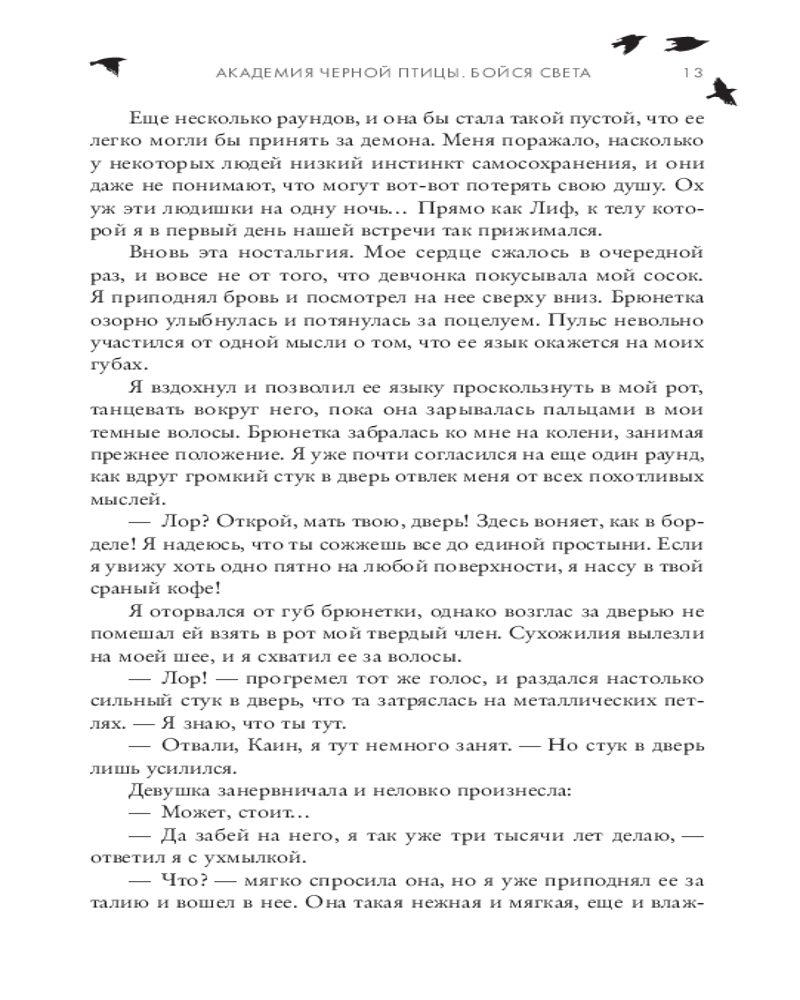 АКАДЕМИЯ ЧЕРНОЙ ПТИЦЫ. БОЙСЯ СВЕТА 13

Еще несколько раундов, и она бы стала такой пустой, что ее легко могли бы принять за демона. Меня поражало, насколько у некоторых людей низкий инстинкт самосохранения, и они даже не понимают, что могут вот-вот потерять свою душу. Ох уж эти людишки на одну ночь… Прямо как Лиф, к телу которой я в первый день нашей встречи так прижимался.

Вновь эта ностальгия. Мое сердце сжалось в очередной раз, и вовсе не от того, что девчонка покусывала мой сосок. Я приподнял бровь и посмотрел на нее сверху вниз. Брюнетка озорно улыбнулась и потянулась за поцелуем. Пульс невольно участился от одной мысли о том, что ее язык окажется на моих губах.

Я вздохнул и позволил ее языку проскользнуть в мой рот, танцевать вокруг него, пока она зарывалась пальцами в мои темные волосы. Брюнетка забралась ко мне на колени, занимая прежнее положение. Я уже почти согласился на еще один раунд, как вдруг громкий стук в дверь отвлек меня от всех похотливых мыслей.

— Лор? Открой, мать твою, дверь! Здесь воняет, как в борделе! Я надеюсь, что ты сожжешь все до единой простыни. Если я увижу хоть одно пятно на любой поверхности, я нассу в твой сраный кофе!

Я оторвался от губ брюнетки, однако возглас за дверью не помешал ей взять в рот мой твердый член. Сухожилия вылезли на моей шее, и я схватил ее за волосы.

— Лор! — прогремел тот же голос, и раздался настолько сильный стук в дверь, что та затряслась на металлических петлях. — Я знаю, что ты тут.

— Отвали, Каин, я тут немного занят. — Но стук в дверь лишь усилился.

Девушка занервничала и неловко произнесла:

— Может, стоит…

— Да забей на него, я так уже три тысячи лет делаю, — ответил я с ухмылкой.

— Что? — мягко спросила она, но я уже приподнял ее за талию и вошел в нее. Она такая нежная и мягкая, еще и влаж-